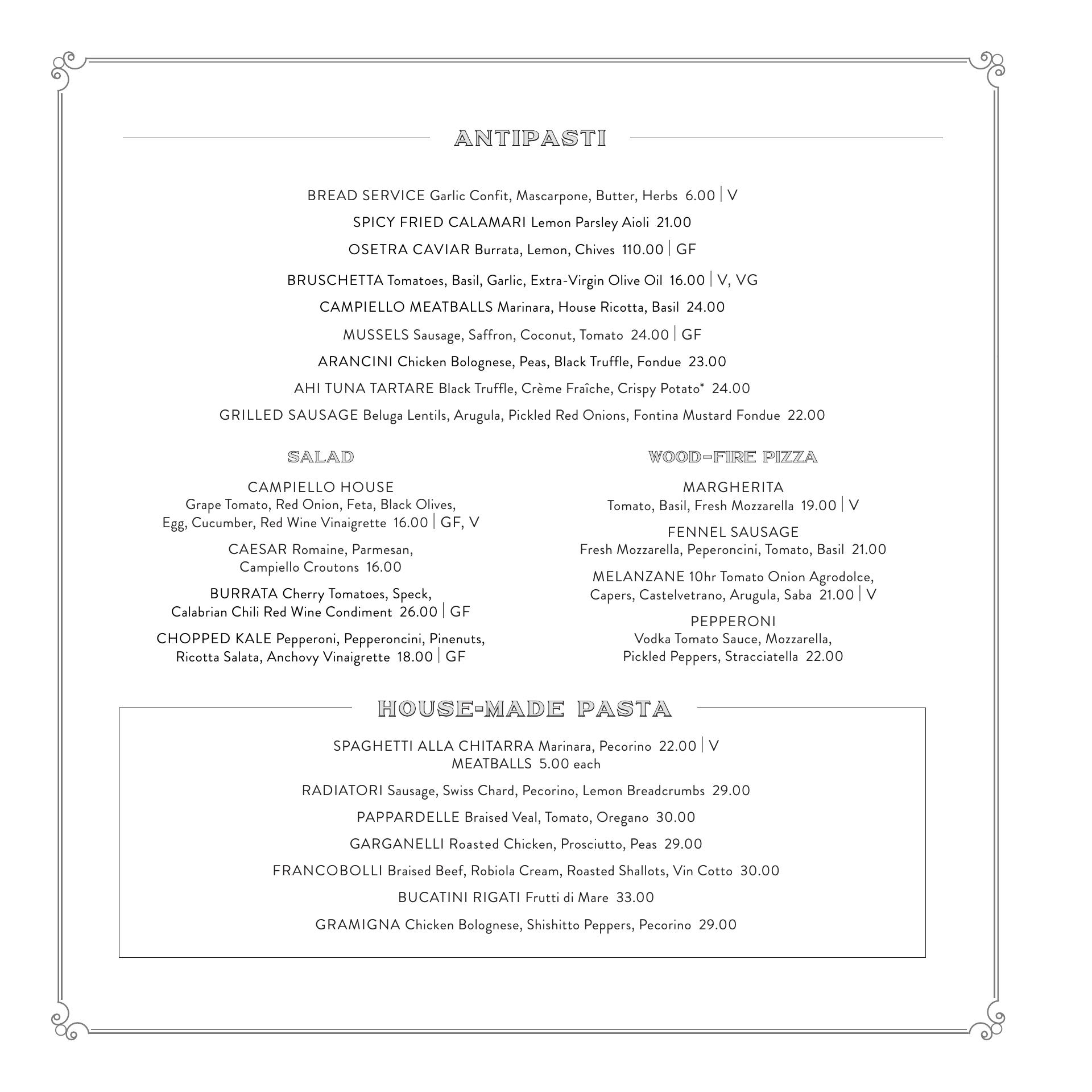 ANTIPASTI

BREAD SERVICE Garlic Confit, Mascarpone, Butter, Herbs 6.00 | V

SPICY FRIED CALAMARI Lemon Parsley Aioli 21.00

OSETRA CAVIAR Burrata, Lemon, Chives 110.00 | GF

BRUSCHETTA Tomatoes, Basil, Garlic, Extra-Virgin Olive Oil 16.00 | V, VG

CAMPIELLO MEATBALLS Marinara, House Ricotta, Basil 24.00

MUSSELS Sausage, Saffron, Coconut, Tomato 24.00 | GF

ARANCINI Chicken Bolognese, Peas, Black Truffle, Fondue 23.00

AHI TUNA TARTARE Black Truffle, Crème Fraîche, Crispy Potato* 24.00

GRILLED SAUSAGE Beluga Lentils, Arugula, Pickled Red Onions, Fontina Mustard Fondue 22.00

SALAD

CAMPIELLO HOUSE
Grape Tomato, Red Onion, Feta, Black Olives, Egg, Cucumber, Red Wine Vinaigrette 16.00 | GF, V

CAESAR Romaine, Parmesan, Campiello Croutons 16.00

BURRATA Cherry Tomatoes, Speck, Calabrian Chili Red Wine Condiment 26.00 | GF

CHOPPED KALE Pepperoni, Pepperoncini, Pinenuts, Ricotta Salata, Anchovy Vinaigrette 18.00 | GF

WOOD-FIRE PIZZA

MARGHERITA
Tomato, Basil, Fresh Mozzarella 19.00 | V

FENNEL SAUSAGE
Fresh Mozzarella, Peperoncini, Tomato, Basil 21.00

MELANZANE 10hr Tomato Onion Agrodolce, Capers, Castelvetrano, Arugula, Saba 21.00 | V

PEPPERONI
Vodka Tomato Sauce, Mozzarella, Pickled Peppers, Stracciatella 22.00

HOUSE-MADE PASTA

SPAGHETTI ALLA CHITARRA Marinara, Pecorino 22.00 | V
MEATBALLS 5.00 each

RADIATORI Sausage, Swiss Chard, Pecorino, Lemon Breadcrumbs 29.00

PAPPARDELLE Braised Veal, Tomato, Oregano 30.00

GARGANELLI Roasted Chicken, Prosciutto, Peas 29.00

FRANCOBOLLI Braised Beef, Robiola Cream, Roasted Shallots, Vin Cotto 30.00

BUCATINI RIGATI Frutti di Mare 33.00

GRAMIGNA Chicken Bolognese, Shishitto Peppers, Pecorino 29.00